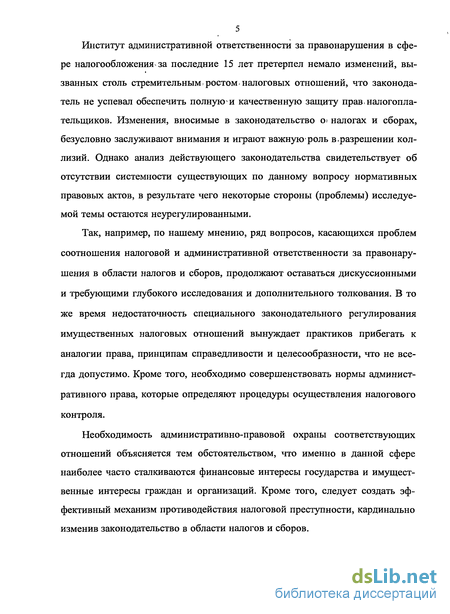 5

Институт административной ответственности за правонарушения в сфере налогообложения за последние 15 лет претерпел немало изменений, вызванных столь стремительным ростом налоговых отношений, что законодатель не успевал обеспечить полную и качественную защиту прав налогоплательщиков. Изменения, вносимые в законодательство о налогах и сборах, безусловно заслуживают внимания и играют важную роль в разрешении коллизий. Однако анализ действующего законодательства свидетельствует об отсутствии системности существующих по данному вопросу нормативных правовых актов, в результате чего некоторые стороны (проблемы) исследуемой темы остаются неурегулированными.

Так, например, по нашему мнению, ряд вопросов, касающихся проблем соотношения налоговой и административной ответственности за правонарушения в области налогов и сборов, продолжают оставаться дискуссионными и требующими глубокого исследования и дополнительного толкования. В то же время недостаточность специального законодательного регулирования имущественных налоговых отношений вынуждает практиков прибегать к аналогии права, принципам справедливости и целесообразности, что не всегда допустимо. Кроме того, необходимо совершенствовать нормы административного права, которые определяют процедуры осуществления налогового контроля.

Необходимость административно-правовой охраны соответствующих отношений объясняется тем обстоятельством, что именно в данной сфере наиболее часто сталкиваются финансовые интересы государства и имущественные интересы граждан и организаций. Кроме того, следует создать эффективный механизм противодействия налоговой преступности, кардинально изменив законодательство в области налогов и сборов.

dsLib.net
библиотека диссертаций